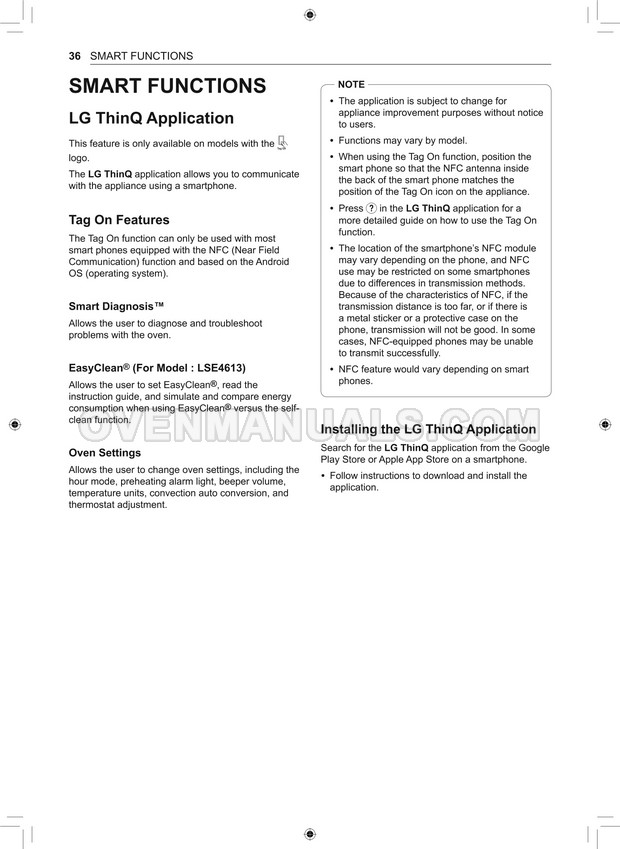 36 SMART FUNCTIONS

SMART FUNCTIONS

LG ThinQ Application

This feature is only available on models with the logo.

The LG ThinQ application allows you to communicate with the appliance using a smartphone.

Tag On Features

The Tag On function can only be used with most smart phones equipped with the NFC (Near Field Communication) function and based on the Android OS (operating system).

Smart Diagnosis™

Allows the user to diagnose and troubleshoot problems with the oven.

EasyClean® (For Model : LSE4613)

Allows the user to set EasyClean®, read the instruction guide, and simulate and compare energy consumption when using EasyClean® versus the self-clean function.

Oven Settings

Allows the user to change oven settings, including the hour mode, preheating alarm light, beeper volume, temperature units, convection auto conversion, and thermostat adjustment.

NOTE

• The application is subject to change for appliance improvement purposes without notice to users.
• Functions may vary by model.
• When using the Tag On function, position the smart phone so that the NFC antenna inside the back of the smart phone matches the position of the Tag On icon on the appliance.
• Press ? in the LG ThinQ application for a more detailed guide on how to use the Tag On function.
• The location of the smartphone's NFC module may vary depending on the phone, and NFC use may be restricted on some smartphones due to differences in transmission methods. Because of the characteristics of NFC, if the transmission distance is too far, or if there is a metal sticker or a protective case on the phone, transmission will not be good. In some cases, NFC-equipped phones may be unable to transmit successfully.
• NFC feature would vary depending on smart phones.

OVENMANUALS.COM

Installing the LG ThinQ Application

Search for the LG ThinQ application from the Google Play Store or Apple App Store on a smartphone.

• Follow instructions to download and install the application.